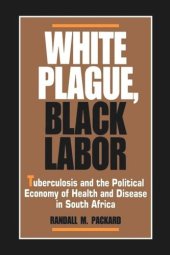 WHITE PLAGUE, BLACK LABOR

Tuberculosis and the Political Economy of Health and Disease in South Africa

RANDALL M. PACKARD